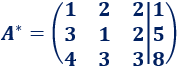 $A^* = \left(\begin{array}{ccc|c} 1 & 2 & 2 & 1 \\ 3 & 1 & 2 & 5 \\ 4 & 3 & 3 & 8 \end{array}\right)$